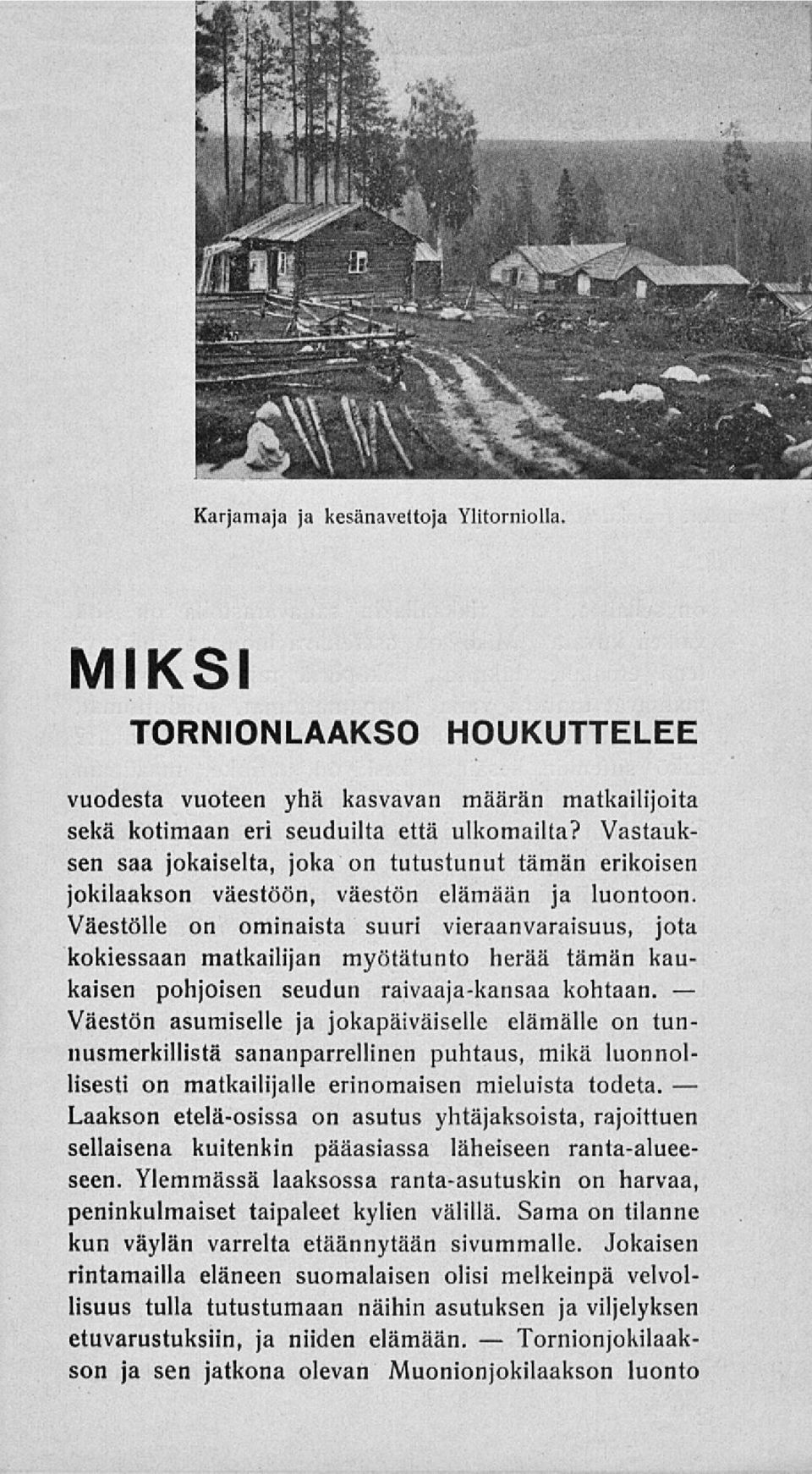 Karjamaja ja kesänavettoja Ylitorniolla.

MIKSI

TORNIONLAAKSO HOUKUTTELEE

vuodesta vuoteen yhä kasvavan määrän matkailijoita sekä kotimaan eri seuduilta että ulkomailta? Vastauksen saa jokaiselta, joka on tutustunut tämän erikoisen jokilaakson väestöön, väestön elämään ja luontoon. Väestölle on ominaista suuri vieraanvaraisuus, jota kokiessaan matkailijan myötätunto herää tämän kaukaisen pohjoisen seudun raivaaja-kansaa kohtaan. — Väestön asumiselle ja jokapäiväiselle elämälle on tunnusmerkillistä sananparrellinen puhtaus, mikä luonnollisesti on matkailijalle erinomaisen mieluista todeta. — Laakson etelä-osissa on asutus yhtäjaksoista, rajoittuen sellaisena kuitenkin pääasiassa läheiseen ranta-alueeseen. Ylemmässä laaksossa ranta-asutuskin on harvaa, peninkulmaiset taipaleet kylien välillä. Sama on tilanne kun väylän varrelta etäännytään sivummalle. Jokaisen rintamailla eläneen suomalaisen olisi melkeinpä velvollisuus tulla tutustumaan näihin asutuksen ja viljelyksen etuvarustuksiin, ja niiden elämään. — Tornionjokilaakson ja sen jatkona olevan Muonionjokilaakson luonto